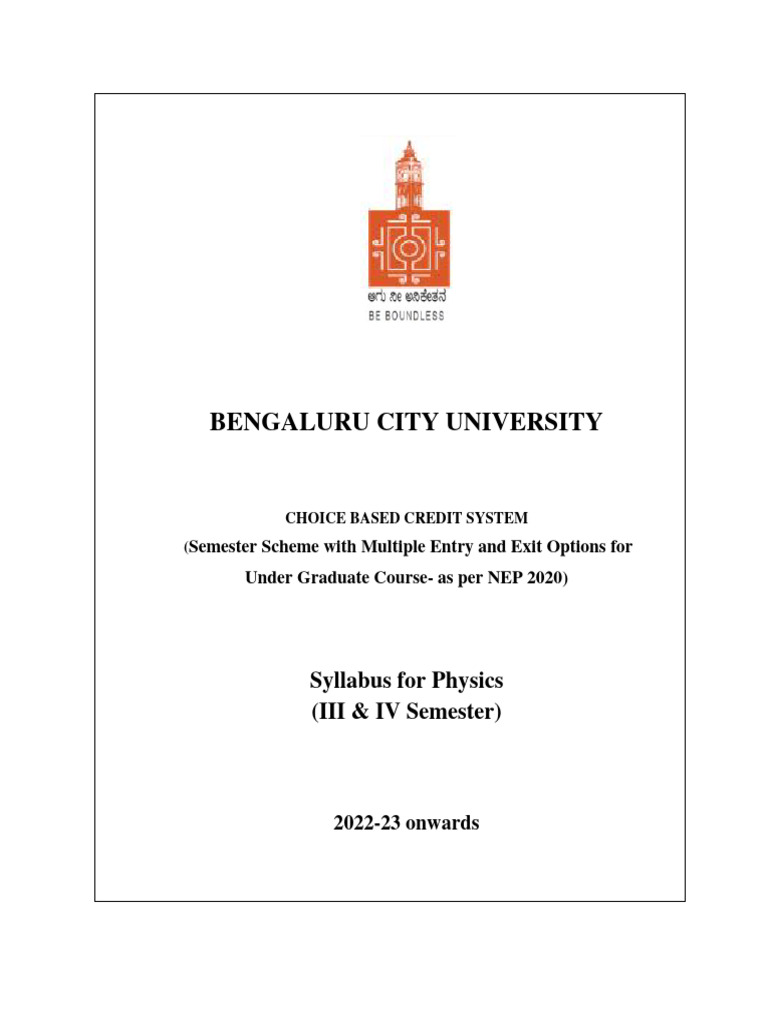 ಆಗು ನೀ ಅನಿಕೇತನ
BE BOUNDLESS

BENGALURU CITY UNIVERSITY

CHOICE BASED CREDIT SYSTEM
(Semester Scheme with Multiple Entry and Exit Options for Under Graduate Course- as per NEP 2020)

Syllabus for Physics
(III & IV Semester)

2022-23 onwards